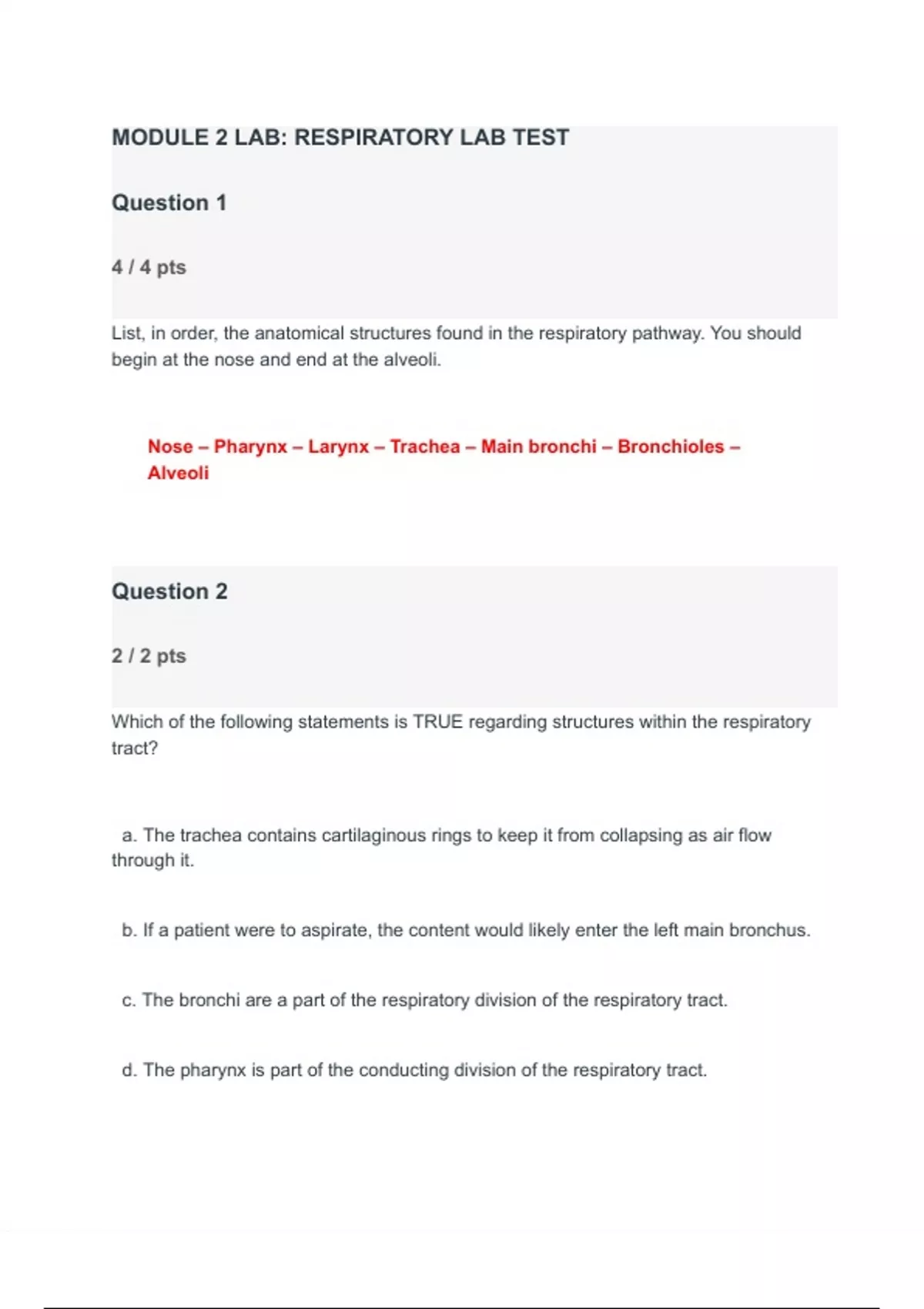 MODULE 2 LAB: RESPIRATORY LAB TEST

Question 1

4 / 4 pts

List, in order, the anatomical structures found in the respiratory pathway. You should begin at the nose and end at the alveoli.

Nose – Pharynx – Larynx – Trachea – Main bronchi – Bronchioles – Alveoli

Question 2

2 / 2 pts

Which of the following statements is TRUE regarding structures within the respiratory tract?

a. The trachea contains cartilaginous rings to keep it from collapsing as air flow through it.

b. If a patient were to aspirate, the content would likely enter the left main bronchus.

c. The bronchi are a part of the respiratory division of the respiratory tract.

d. The pharynx is part of the conducting division of the respiratory tract.